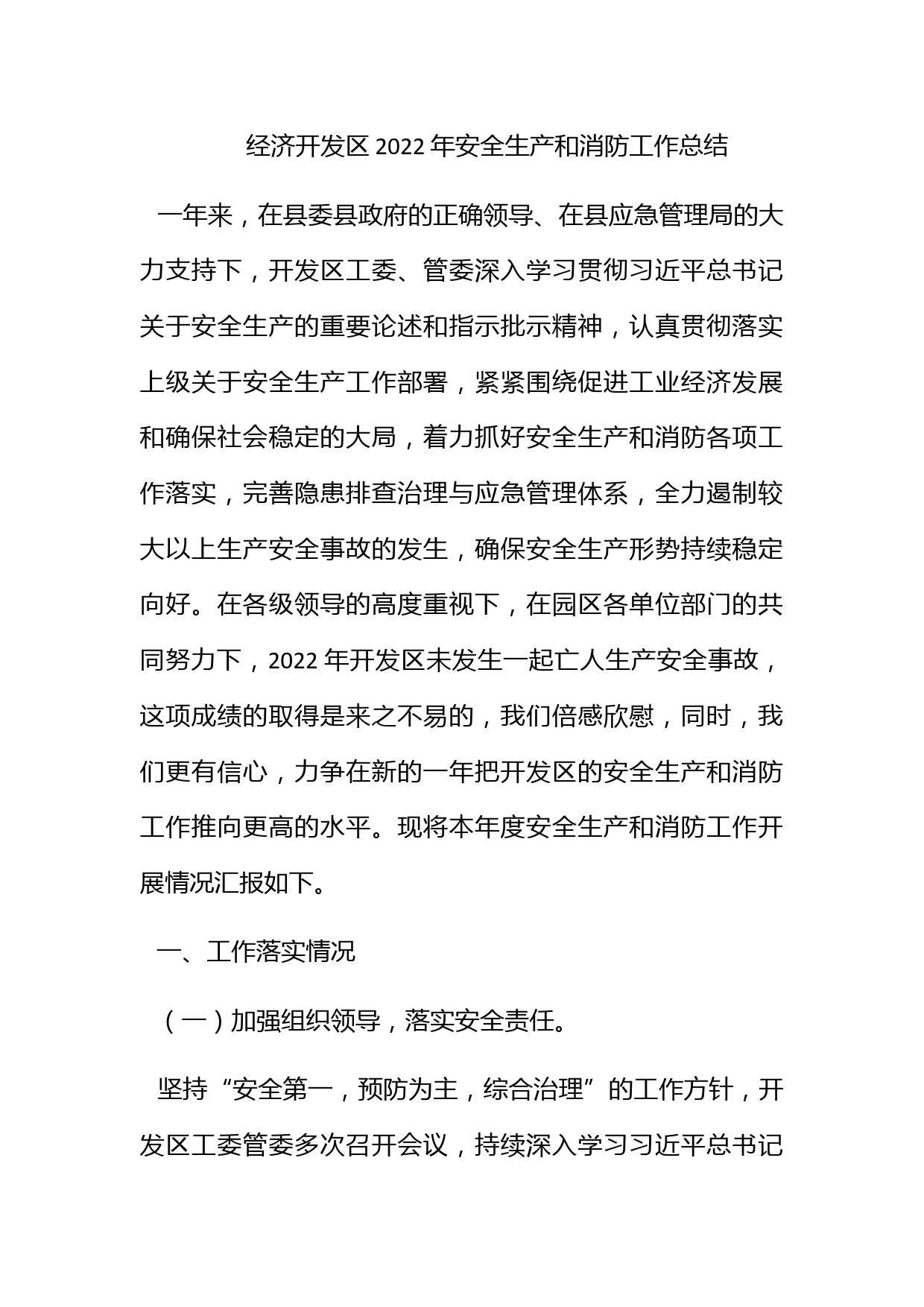 经济开发区 2022 年安全生产和消防工作总结

一年来，在县委县政府的正确领导、在县应急管理局的大力支持下，开发区工委、管委深入学习贯彻习近平总书记关于安全生产的重要论述和指示批示精神，认真贯彻落实上级关于安全生产工作部署，紧紧围绕促进工业经济发展和确保社会稳定的大局，着力抓好安全生产和消防各项工作落实，完善隐患排查治理与应急管理体系，全力遏制较大以上生产安全事故的发生，确保安全生产形势持续稳定向好。在各级领导的高度重视下，在园区各单位部门的共同努力下，2022 年开发区未发生一起亡人生产安全事故，这项成绩的取得是来之不易的，我们倍感欣慰，同时，我们更有信心，力争在新的一年把开发区的安全生产和消防工作推向更高的水平。现将本年度安全生产和消防工作开展情况汇报如下。

一、工作落实情况

（一）加强组织领导，落实安全责任。

坚持“安全第一，预防为主，综合治理”的工作方针，开发区工委管委多次召开会议，持续深入学习习近平总书记